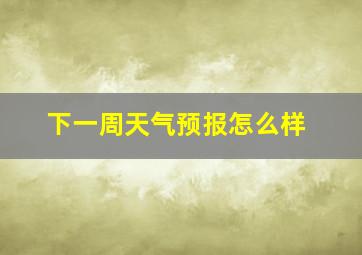 下一周天气预报怎么样